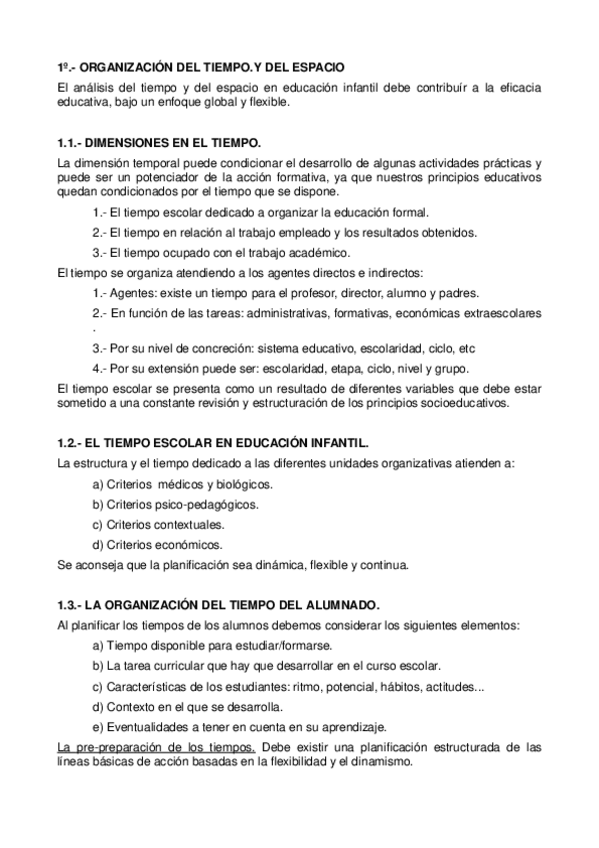 1º.- ORGANIZACIÓN DEL TIEMPO.Y DEL ESPACIO
El análisis del tiempo y del espacio en educación infantil debe contribuír a la eficacia educativa, bajo un enfoque global y flexible.

1.1.- DIMENSIONES EN EL TIEMPO.
La dimensión temporal puede condicionar el desarrollo de algunas actividades prácticas y puede ser un potenciador de la acción formativa, ya que nuestros principios educativos quedan condicionados por el tiempo que se dispone.

1.- El tiempo escolar dedicado a organizar la educación formal.

2.- El tiempo en relación al trabajo empleado y los resultados obtenidos.

3.- El tiempo ocupado con el trabajo académico.

El tiempo se organiza atendiendo a los agentes directos e indirectos:

1.- Agentes: existe un tiempo para el profesor, director, alumno y padres.

2.- En función de las tareas: administrativas, formativas, económicas extraescolares .

3.- Por su nivel de concreción: sistema educativo, escolaridad, ciclo, etc

4.- Por su extensión puede ser: escolaridad, etapa, ciclo, nivel y grupo.

El tiempo escolar se presenta como un resultado de diferentes variables que debe estar sometido a una constante revisión y estructuración de los principios socioeducativos.

1.2.- EL TIEMPO ESCOLAR EN EDUCACIÓN INFANTIL.
La estructura y el tiempo dedicado a las diferentes unidades organizativas atienden a:

a) Criterios médicos y biológicos.

b) Criterios psico-pedagógicos.

c) Criterios contextuales.

d) Criterios económicos.

Se aconseja que la planificación sea dinámica, flexible y continua.

1.3.- LA ORGANIZACIÓN DEL TIEMPO DEL ALUMNADO.
Al planificar los tiempos de los alumnos debemos considerar los siguientes elementos:

a) Tiempo disponible para estudiar/formarse.

b) La tarea curricular que hay que desarrollar en el curso escolar.

c) Características de los estudiantes: ritmo, potencial, hábitos, actitudes...

d) Contexto en el que se desarrolla.

e) Eventualidades a tener en cuenta en su aprendizaje.

La pre-preparación de los tiempos. Debe existir una planificación estructurada de las líneas básicas de acción basadas en la flexibilidad y el dinamismo.